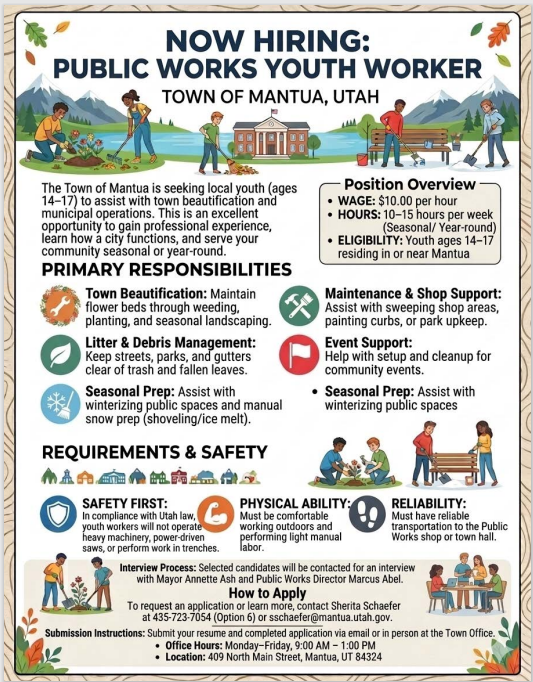 NOW HIRING:
PUBLIC WORKS YOUTH WORKER

TOWN OF MANTUA, UTAH

The Town of Mantua is seeking local youth (ages 14–17) to assist with town beautification and municipal operations. This is an excellent opportunity to gain professional experience, learn how a city functions, and serve your community seasonal or year-round.

Position Overview
• WAGE: $10.00 per hour
• HOURS: 10–15 hours per week (Seasonal/ Year-round)
• ELIGIBILITY: Youth ages 14–17 residing in or near Mantua

PRIMARY RESPONSIBILITIES

Town Beautification: Maintain flower beds through weeding, planting, and seasonal landscaping.

Litter & Debris Management: Keep streets, parks, and gutters clear of trash and fallen leaves.

Seasonal Prep: Assist with winterizing public spaces and manual snow prep (shoveling/ice melt).

Maintenance & Shop Support: Assist with sweeping shop areas, painting curbs, or park upkeep.

Event Support: Help with setup and cleanup for community events.

• Seasonal Prep: Assist with winterizing public spaces

REQUIREMENTS & SAFETY

SAFETY FIRST:
In compliance with Utah law, youth workers will not operate heavy machinery, power-driven saws, or perform work in trenches.

PHYSICAL ABILITY:
Must be comfortable working outdoors and performing light manual labor.

RELIABILITY:
Must have reliable transportation to the Public Works shop or town hall.

Interview Process: Selected candidates will be contacted for an interview with Mayor Annette Ash and Public Works Director Marcus Abel.

How to Apply
To request an application or learn more, contact Sherita Schaefer at 435-723-7054 (Option 6) or sschaefer@mantua.utah.gov.

Submission Instructions: Submit your resume and completed application via email or in person at the Town Office.
• Office Hours: Monday–Friday, 9:00 AM – 1:00 PM
• Location: 409 North Main Street, Mantua, UT 84324